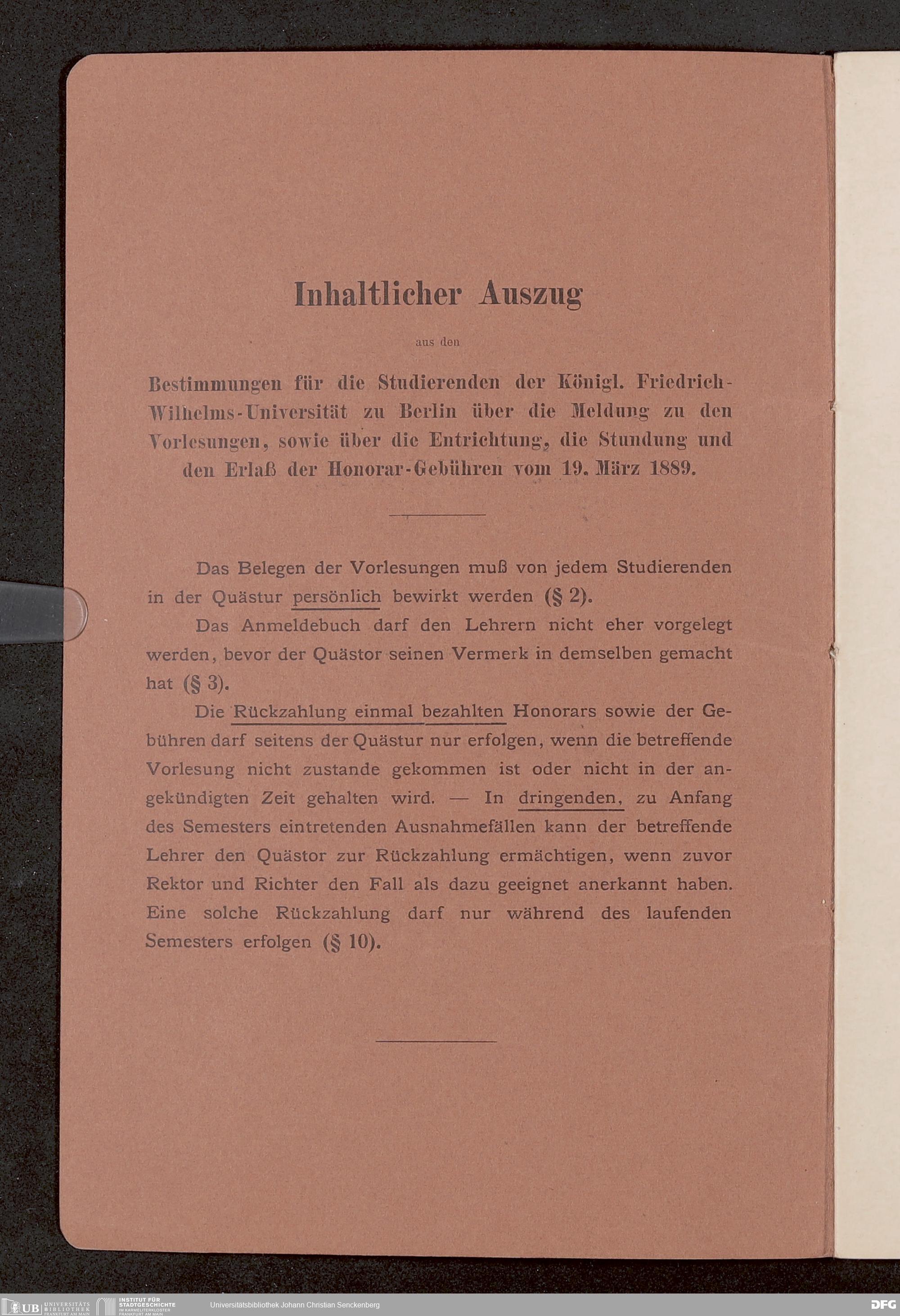 Inhaltlicher Auszug

aus den

Bestimmungen für die Studierenden der Königl. Friedrich-Wilhelms-Universität zu Berlin über die Meldung zu den Vorlesungen, sowie über die Entrichtung, die Stundung und den Erlaß der Honorar-Gebühren vom 19. März 1889.

Das Belegen der Vorlesungen muß von jedem Studierenden in der Quästur persönlich bewirkt werden (§ 2).

Das Anmeldebuch darf den Lehrern nicht eher vorgelegt werden, bevor der Quästor seinen Vermerk in demselben gemacht hat (§ 3).

Die Rückzahlung einmal bezahlten Honorars sowie der Gebühren darf seitens der Quästur nur erfolgen, wenn die betreffende Vorlesung nicht zustande gekommen ist oder nicht in der angekündigten Zeit gehalten wird. — In dringenden, zu Anfang des Semesters eintretenden Ausnahmefällen kann der betreffende Lehrer den Quästor zur Rückzahlung ermächtigen, wenn zuvor Rektor und Richter den Fall als dazu geeignet anerkannt haben. Eine solche Rückzahlung darf nur während des laufenden Semesters erfolgen (§ 10).

UB UNIVERSITÄTS BIBLIOTHEK FRANKFURT AM MAIN INSTITUT FÜR STADTGESCHICHTE IM KARMELITERKLOSTER FRANKFURT AM MAIN Universitätsbibliothek Johann Christian Senckenberg DFG